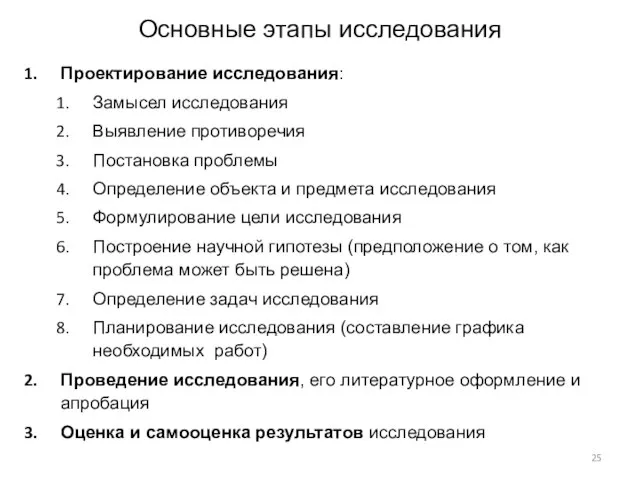 Основные этапы исследования

1. Проектирование исследования:
1. Замысел исследования
2. Выявление противоречия
3. Постановка проблемы
4. Определение объекта и предмета исследования
5. Формулирование цели исследования
6. Построение научной гипотезы (предположение о том, как проблема может быть решена)
7. Определение задач исследования
8. Планирование исследования (составление графика необходимых работ)
2. Проведение исследования, его литературное оформление и апробация
3. Оценка и самооценка результатов исследования

25